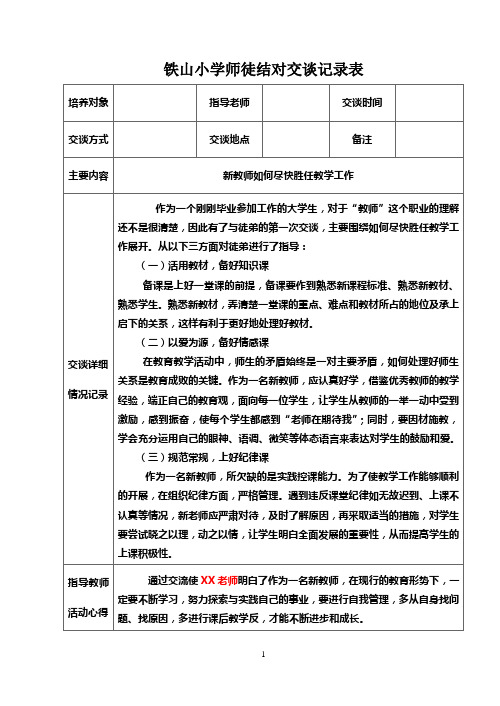 铁山小学师徒结对交谈记录表

| 培养对象 |  | 指导老师 |  | 交谈时间 |  |
|---|---|---|---|---|---|
| 交谈方式 |  | 交谈地点 |  | 备注 |  |
| 主要内容 | 新教师如何尽快胜任教学工作 | | | | |
| 交谈详细情况记录 | 作为一个刚刚毕业参加工作的大学生，对于“教师”这个职业的理解还不是很清楚，因此有了与徒弟的第一次交谈，主要围绕如何尽快胜任教学工作展开。从以下三方面对徒弟进行了指导：<br>（一）活用教材，备好知识课<br>备课是上好一堂课的前提，备课要作到熟悉新课程标准、熟悉新教材、熟悉学生。熟悉新教材，弄清楚一堂课的重点、难点和教材所占的地位及承上启下的关系，这样有利于更好地处理好教材。<br>（二）以爱为源，备好情感课<br>在教育教学活动中，师生的矛盾始终是一对主要矛盾，如何处理好师生关系是教育成败的关键。作为一名新教师，应认真好学，借鉴优秀教师的教学经验，端正自己的教育观，面向每一位学生，让学生从教师的一举一动中受到激励，感到振奋，使每个学生都感到“老师在期待我”；同时，要因材施教，学会充分运用自己的眼神、语调、微笑等体态语言来表达对学生的鼓励和爱。<br>（三）规范常规，上好纪律课<br>作为一名新教师，所欠缺的是实践控课能力。为了使教学工作能够顺利的开展，在组织纪律方面，严格管理。遇到违反课堂纪律如无故迟到、上课不认真等情况，新老师应严肃对待，及时了解原因，再采取适当的措施，对学生要尝试晓之以理，动之以情，让学生明白全面发展的重要性，从而提高学生的上课积极性。 | | | | |
| 指导教师活动心得 | 通过交流使XX老师明白了作为一名新教师，在现行的教育形势下，一定要不断学习，努力探索与实践自己的事业，要进行自我管理，多从自身找问题、找原因，多进行课后教学反，才能不断进步和成长。 | | | | |

1